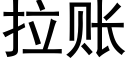 拉账